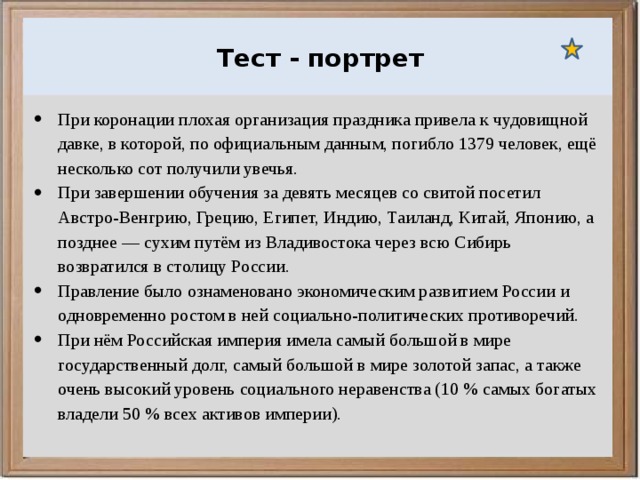 Тест - портрет

• При коронации плохая организация праздника привела к чудовищной давке, в которой, по официальным данным, погибло 1379 человек, ещё несколько сот получили увечья.
• При завершении обучения за девять месяцев со свитой посетил Австро-Венгрию, Грецию, Египет, Индию, Таиланд, Китай, Японию, а позднее — сухим путём из Владивостока через всю Сибирь возвратился в столицу России.
• Правление было ознаменовано экономическим развитием России и одновременно ростом в ней социально-политических противоречий.
• При нём Российская империя имела самый большой в мире государственный долг, самый большой в мире золотой запас, а также очень высокий уровень социального неравенства (10 % самых богатых владели 50 % всех активов империи).